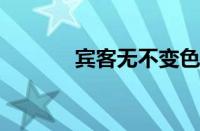 宾客无不变色